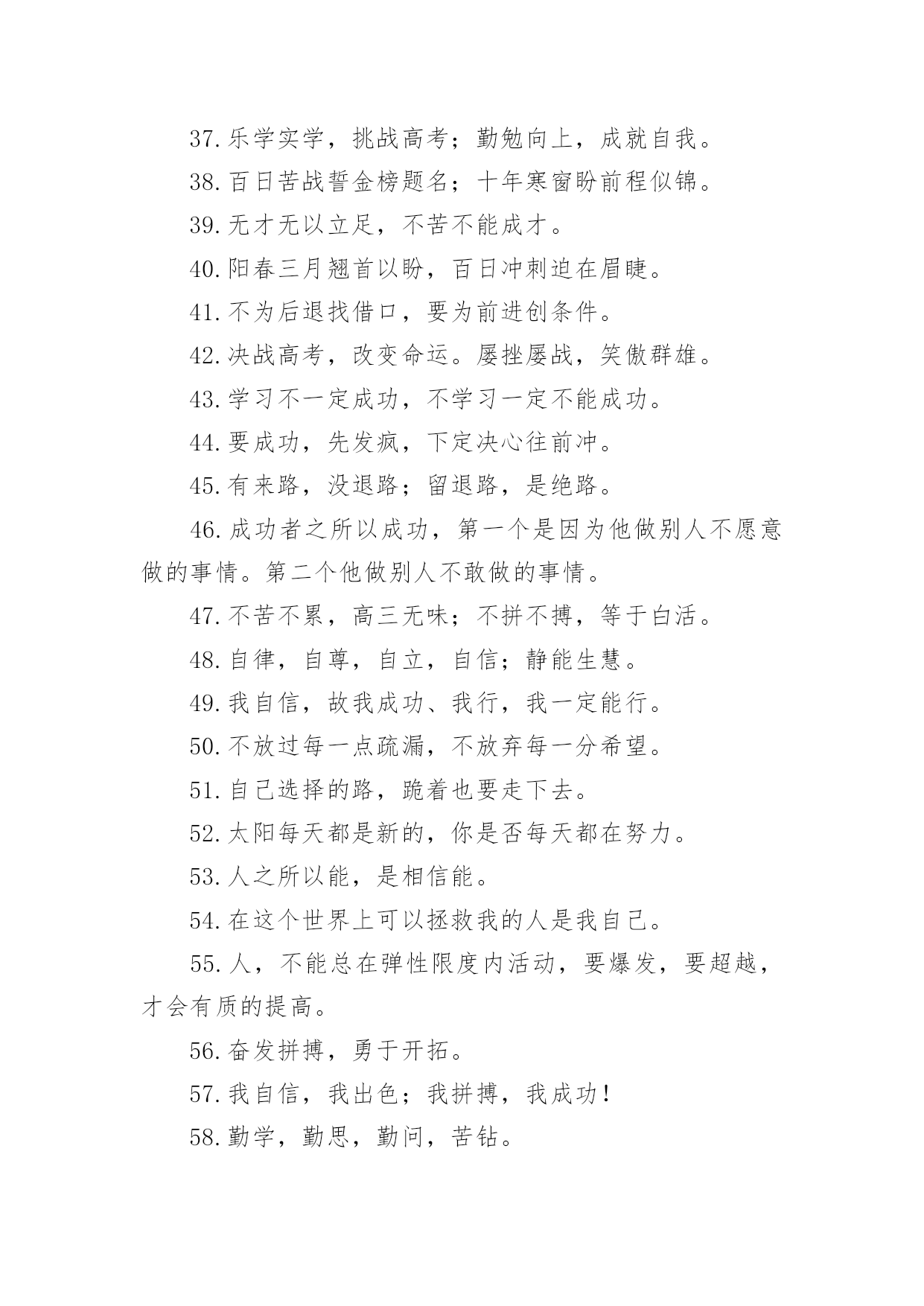 37.乐学实学，挑战高考；勤勉向上，成就自我。

38.百日苦战誓金榜题名；十年寒窗盼前程似锦。

39.无才无以立足，不苦不能成才。

40.阳春三月翘首以盼，百日冲刺迫在眉睫。

41.不为后退找借口，要为前进创条件。

42.决战高考，改变命运。屡挫屡战，笑傲群雄。

43.学习不一定成功，不学习一定不能成功。

44.要成功，先发疯，下定决心往前冲。

45.有来路，没退路；留退路，是绝路。

46.成功者之所以成功，第一个是因为他做别人不愿意做的事情。第二个他做别人不敢做的事情。

47.不苦不累，高三无味；不拼不搏，等于白活。

48.自律，自尊，自立，自信；静能生慧。

49.我自信，故我成功、我行，我一定能行。

50.不放过每一点疏漏，不放弃每一分希望。

51.自己选择的路，跪着也要走下去。

52.太阳每天都是新的，你是否每天都在努力。

53.人之所以能，是相信能。

54.在这个世界上可以拯救我的人是我自己。

55.人，不能总在弹性限度内活动，要爆发，要超越，才会有质的提高。

56.奋发拼搏，勇于开拓。

57.我自信，我出色；我拼搏，我成功！

58.勤学，勤思，勤问，苦钻。